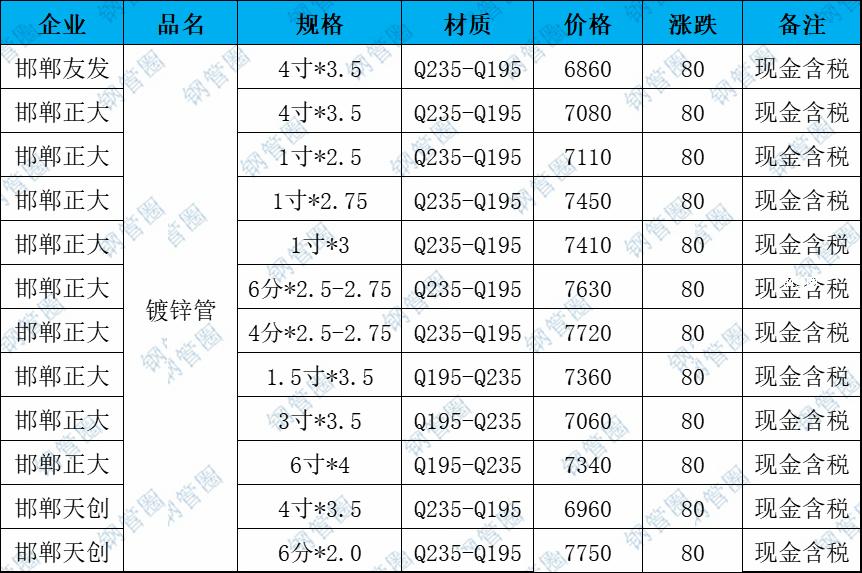 | 企业 | 品名 | 规格 | 材质 | 价格 | 涨跌 | 备注 |
|---|---|---|---|---|---|---|
| 邯郸友发 | 镀锌管 | 4寸*3.5 | Q235-Q195 | 6860 | 80 | 现金含税 |
| 邯郸正大 |  | 4寸*3.5 | Q235-Q195 | 7080 | 80 | 现金含税 |
| 邯郸正大 |  | 1寸*2.5 | Q235-Q195 | 7110 | 80 | 现金含税 |
| 邯郸正大 |  | 1寸*2.75 | Q235-Q195 | 7450 | 80 | 现金含税 |
| 邯郸正大 |  | 1寸*3 | Q235-Q195 | 7410 | 80 | 现金含税 |
| 邯郸正大 |  | 6分*2.5-2.75 | Q235-Q195 | 7630 | 80 | 现金含税 |
| 邯郸正大 |  | 4分*2.5-2.75 | Q235-Q195 | 7720 | 80 | 现金含税 |
| 邯郸正大 |  | 1.5寸*3.5 | Q195-Q235 | 7360 | 80 | 现金含税 |
| 邯郸正大 |  | 3寸*3.5 | Q195-Q235 | 7060 | 80 | 现金含税 |
| 邯郸正大 |  | 6寸*4 | Q195-Q235 | 7340 | 80 | 现金含税 |
| 邯郸天创 |  | 4寸*3.5 | Q235-Q195 | 6960 | 80 | 现金含税 |
| 邯郸天创 |  | 6分*2.0 | Q235-Q195 | 7750 | 80 | 现金含税 |

钢管圈